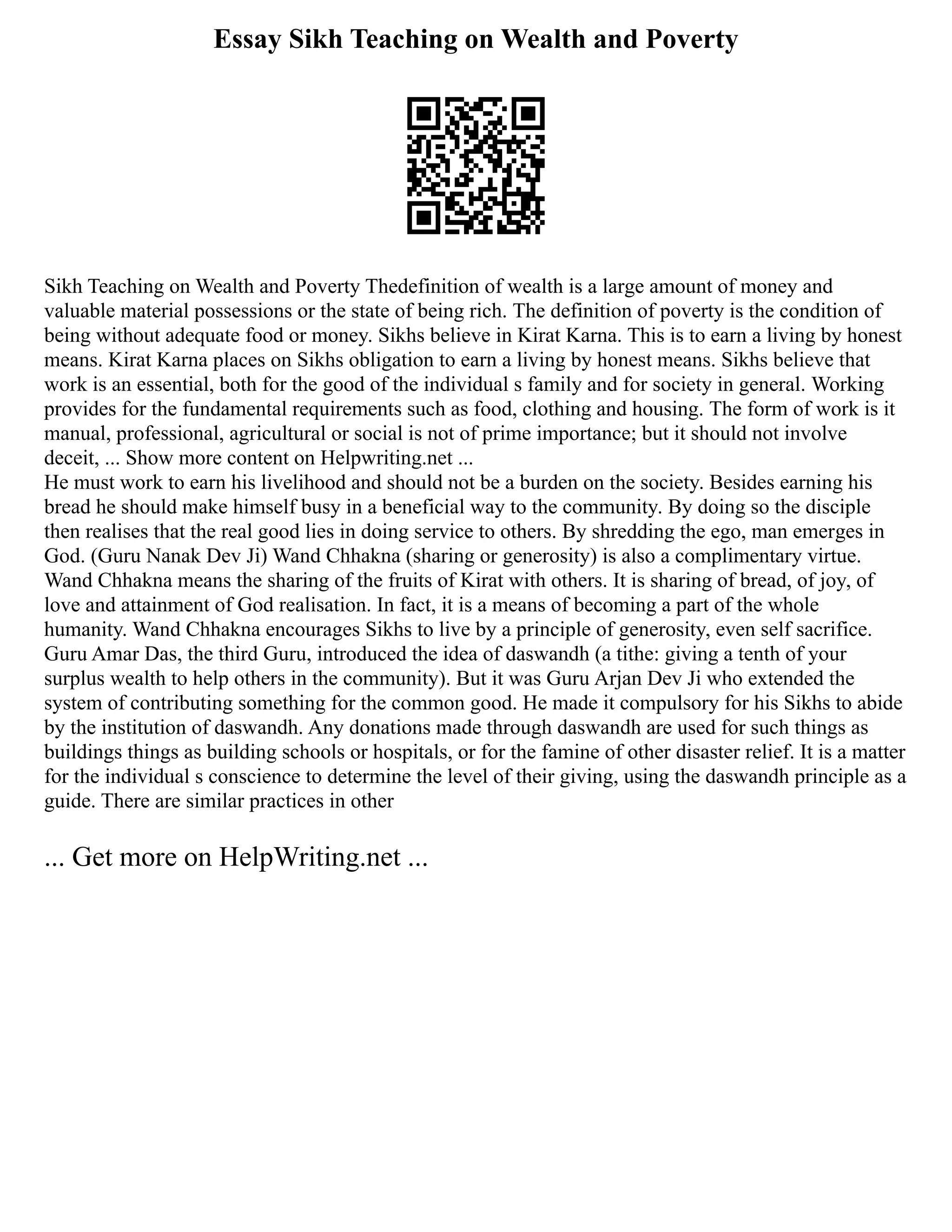 Essay Sikh Teaching on Wealth and Poverty

Sikh Teaching on Wealth and Poverty Thedefinition of wealth is a large amount of money and valuable material possessions or the state of being rich. The definition of poverty is the condition of being without adequate food or money. Sikhs believe in Kirat Karna. This is to earn a living by honest means. Kirat Karna places on Sikhs obligation to earn a living by honest means. Sikhs believe that work is an essential, both for the good of the individual s family and for society in general. Working provides for the fundamental requirements such as food, clothing and housing. The form of work is it manual, professional, agricultural or social is not of prime importance; but it should not involve deceit, ... Show more content on Helpwriting.net ...
He must work to earn his livelihood and should not be a burden on the society. Besides earning his bread he should make himself busy in a beneficial way to the community. By doing so the disciple then realises that the real good lies in doing service to others. By shredding the ego, man emerges in God. (Guru Nanak Dev Ji) Wand Chhakna (sharing or generosity) is also a complimentary virtue. Wand Chhakna means the sharing of the fruits of Kirat with others. It is sharing of bread, of joy, of love and attainment of God realisation. In fact, it is a means of becoming a part of the whole humanity. Wand Chhakna encourages Sikhs to live by a principle of generosity, even self sacrifice. Guru Amar Das, the third Guru, introduced the idea of daswandh (a tithe: giving a tenth of your surplus wealth to help others in the community). But it was Guru Arjan Dev Ji who extended the system of contributing something for the common good. He made it compulsory for his Sikhs to abide by the institution of daswandh. Any donations made through daswandh are used for such things as buildings things as building schools or hospitals, or for the famine of other disaster relief. It is a matter for the individual s conscience to determine the level of their giving, using the daswandh principle as a guide. There are similar practices in other

... Get more on HelpWriting.net ...